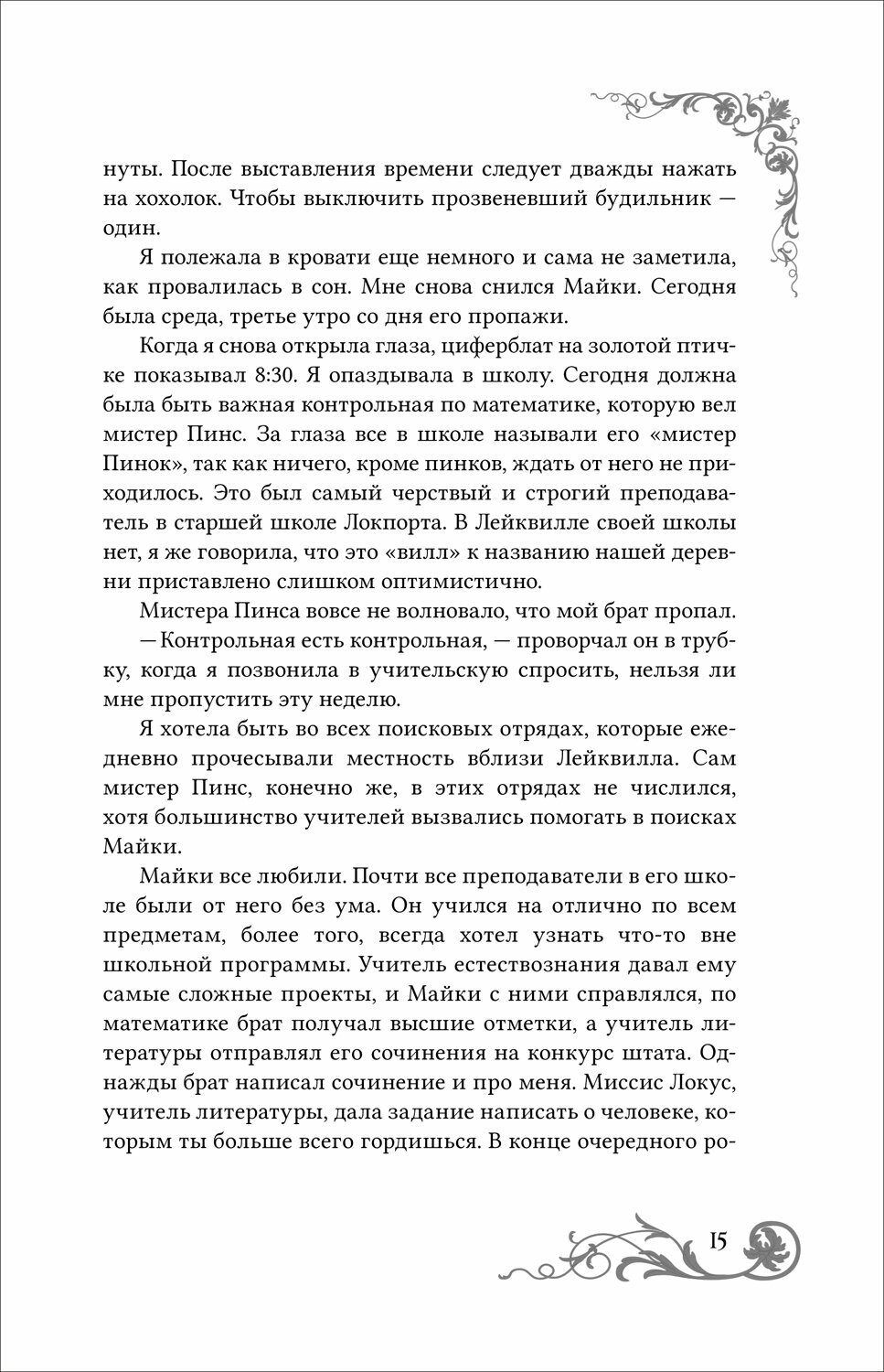 нуты. После выставления времени следует дважды нажать на хохолок. Чтобы выключить прозвеневший будильник — один.

Я полежала в кровати еще немного и сама не заметила, как провалилась в сон. Мне снова снился Майки. Сегодня была среда, третье утро со дня его пропажи.

Когда я снова открыла глаза, циферблат на золотой птичке показывал 8:30. Я опаздывала в школу. Сегодня должна была быть важная контрольная по математике, которую вел мистер Пинс. За глаза все в школе называли его «мистер Пинок», так как ничего, кроме пинков, ждать от него не приходилось. Это был самый черствый и строгий преподаватель в старшей школе Локпорта. В Лейквилле своей школы нет, я же говорила, что это «вилл» к названию нашей деревни приставлено слишком оптимистично.

Мистера Пинса вовсе не волновало, что мой брат пропал.

— Контрольная есть контрольная, — проворчал он в трубку, когда я позвонила в учительскую спросить, нельзя ли мне пропустить эту неделю.

Я хотела быть во всех поисковых отрядах, которые ежедневно прочесывали местность вблизи Лейквилла. Сам мистер Пинс, конечно же, в этих отрядах не числился, хотя большинство учителей вызвались помогать в поисках Майки.

Майки все любили. Почти все преподаватели в его школе были от него без ума. Он учился на отлично по всем предметам, более того, всегда хотел узнать что-то вне школьной программы. Учитель естествознания давал ему самые сложные проекты, и Майки с ними справлялся, по математике брат получал высшие отметки, а учитель литературы отправлял его сочинения на конкурс штата. Однажды брат написал сочинение и про меня. Миссис Локус, учитель литературы, дала задание написать о человеке, которым ты больше всего гордишься. В конце очередного ро-

15